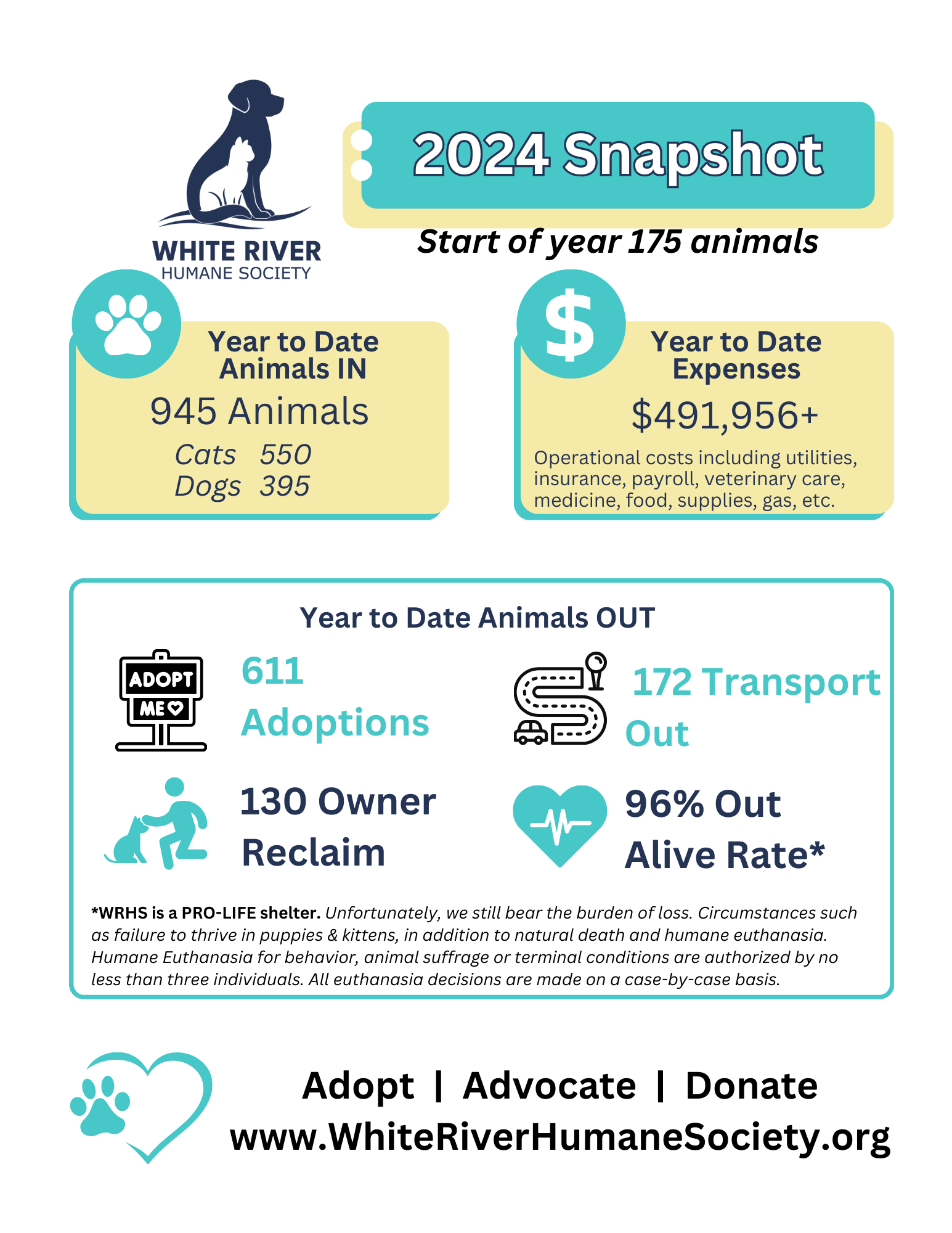 WHITE RIVER
HUMANE SOCIETY

2024 Snapshot

Start of year 175 animals

Year to Date Animals IN

945 Animals

Cats 550
Dogs 395

$

Year to Date Expenses

$491,956+

Operational costs including utilities, insurance, payroll, veterinary care, medicine, food, supplies, gas, etc.

Year to Date Animals OUT

ADOPT ME

611 Adoptions

172 Transport Out

130 Owner Reclaim

96% Out Alive Rate*

*WRHS is a PRO-LIFE shelter. Unfortunately, we still bear the burden of loss. Circumstances such as failure to thrive in puppies & kittens, in addition to natural death and humane euthanasia. Humane Euthanasia for behavior, animal suffrage or terminal conditions are authorized by no less than three individuals. All euthanasia decisions are made on a case-by-case basis.

Adopt | Advocate | Donate
www.WhiteRiverHumaneSociety.org